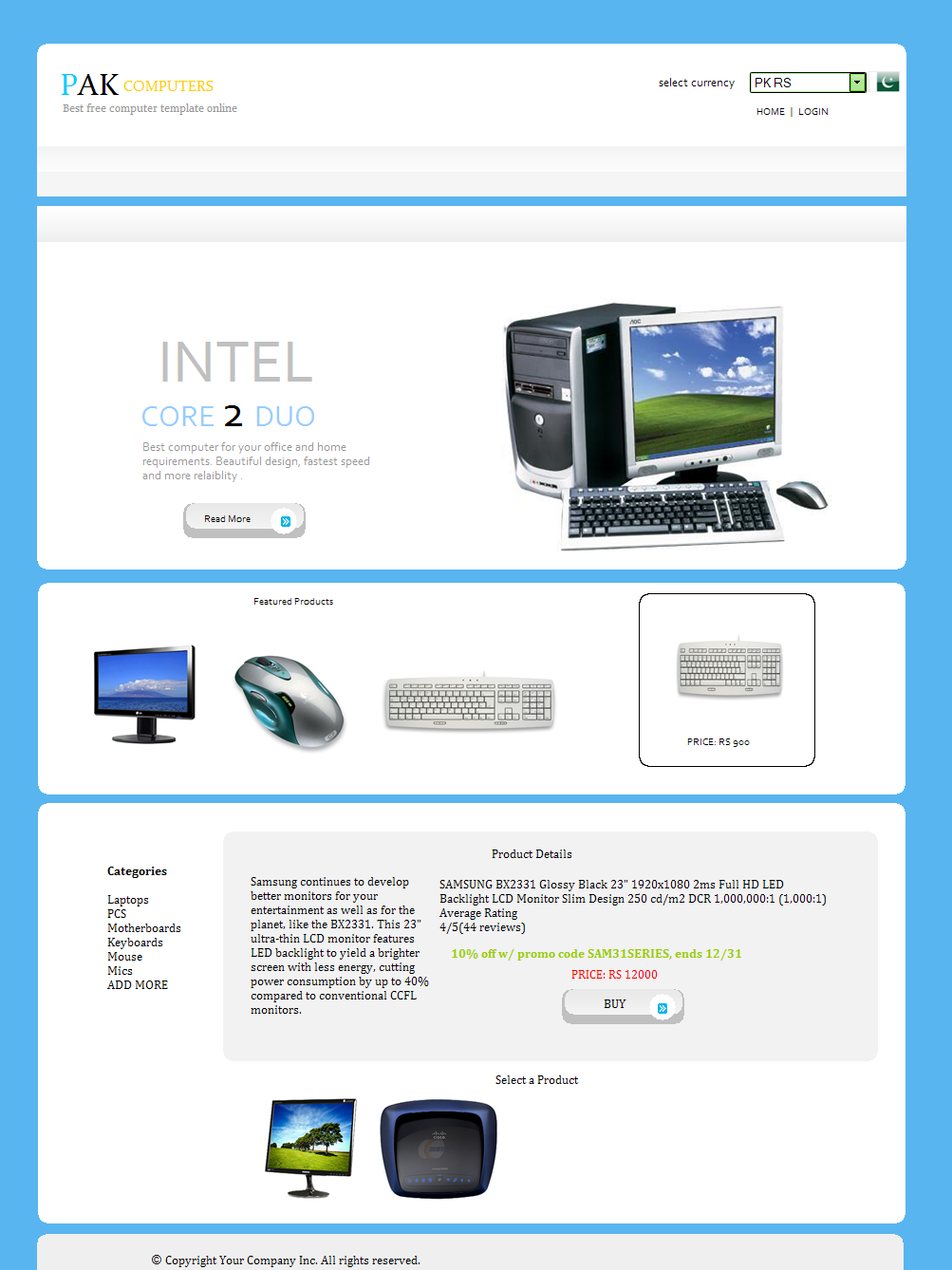 PAK COMPUTERS
Best free computer template online

select currency PK RS

HOME | LOGIN

INTEL
CORE 2 DUO
Best computer for your office and home requirements. Beautiful design, fastest speed and more relaiblity .

Read More

Featured Products

PRICE: RS 900

Categories

Laptops
PCS
Motherboards
Keyboards
Mouse
Mics
ADD MORE

Product Details

Samsung continues to develop better monitors for your entertainment as well as for the planet, like the BX2331. This 23" ultra-thin LCD monitor features LED backlight to yield a brighter screen with less energy, cutting power consumption by up to 40% compared to conventional CCFL monitors.

SAMSUNG BX2331 Glossy Black 23" 1920x1080 2ms Full HD LED Backlight LCD Monitor Slim Design 250 cd/m2 DCR 1,000,000:1 (1,000:1)
Average Rating
4/5(44 reviews)

10% off w/ promo code SAM31SERIES, ends 12/31

PRICE: RS 12000

BUY

Select a Product

© Copyright Your Company Inc. All rights reserved.